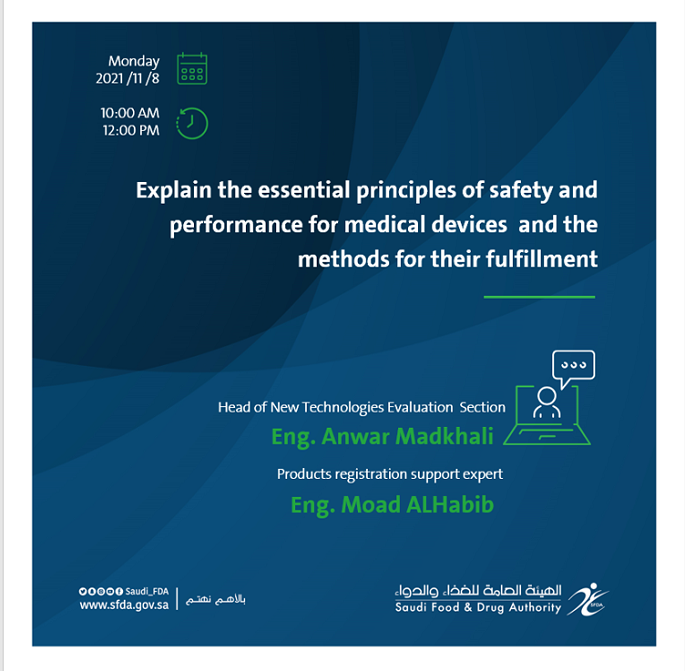 Monday
2021 /11 /8

10:00 AM
12:00 PM

Explain the essential principles of safety and performance for medical devices and the methods for their fulfillment

Head of New Technologies Evaluation Section
Eng. Anwar Madkhali

Products registration support expert
Eng. Moad ALHabib

Saudi_FDA
www.sfda.gov.sa

بالأهم نهتم

الهيئة العامة للغذاء والدواء
Saudi Food & Drug Authority
SFDA